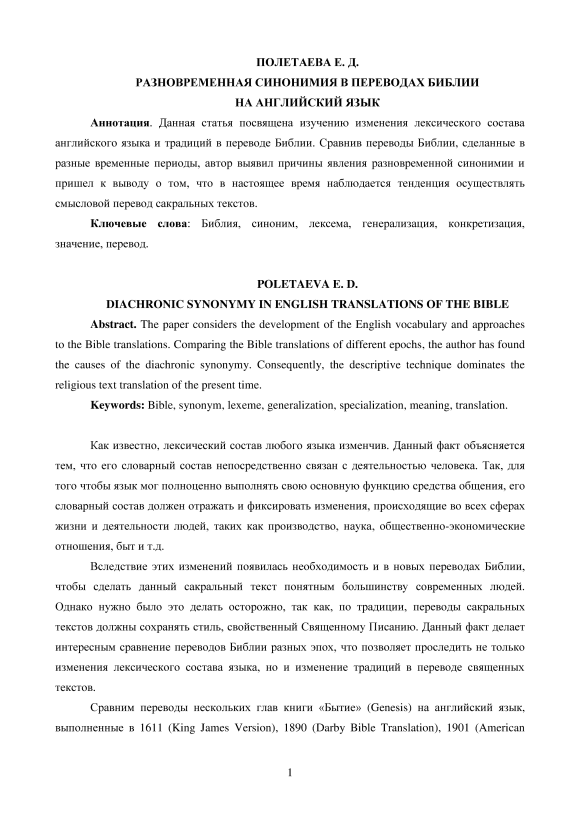 ПОЛЕТАЕВА Е. Д.
РАЗНОВРЕМЕННАЯ СИНОНИМИЯ В ПЕРЕВОДАХ БИБЛИИ
НА АНГЛИЙСКИЙ ЯЗЫК

Аннотация. Данная статья посвящена изучению изменения лексического состава английского языка и традиций в переводе Библии. Сравнив переводы Библии, сделанные в разные временные периоды, автор выявил причины явления разновременной синонимии и пришел к выводу о том, что в настоящее время наблюдается тенденция осуществлять смысловой перевод сакральных текстов.

Ключевые слова: Библия, синоним, лексема, генерализация, конкретизация, значение, перевод.

POLETAEVA E. D.
DIACHRONIC SYNONYMY IN ENGLISH TRANSLATIONS OF THE BIBLE

Abstract. The paper considers the development of the English vocabulary and approaches to the Bible translations. Comparing the Bible translations of different epochs, the author has found the causes of the diachronic synonymy. Consequently, the descriptive technique dominates the religious text translation of the present time.

Keywords: Bible, synonym, lexeme, generalization, specialization, meaning, translation.

Как известно, лексический состав любого языка изменчив. Данный факт объясняется тем, что его словарный состав непосредственно связан с деятельностью человека. Так, для того чтобы язык мог полноценно выполнять свою основную функцию средства общения, его словарный состав должен отражать и фиксировать изменения, происходящие во всех сферах жизни и деятельности людей, таких как производство, наука, общественно-экономические отношения, быт и т.д.

Вследствие этих изменений появилась необходимость и в новых переводах Библии, чтобы сделать данный сакральный текст понятным большинству современных людей. Однако нужно было это делать осторожно, так как, по традиции, переводы сакральных текстов должны сохранять стиль, свойственный Священному Писанию. Данный факт делает интересным сравнение переводов Библии разных эпох, что позволяет проследить не только изменения лексического состава языка, но и изменение традиций в переводе священных текстов.

Сравним переводы нескольких глав книги «Бытие» (Genesis) на английский язык, выполненные в 1611 (King James Version), 1890 (Darby Bible Translation), 1901 (American

1